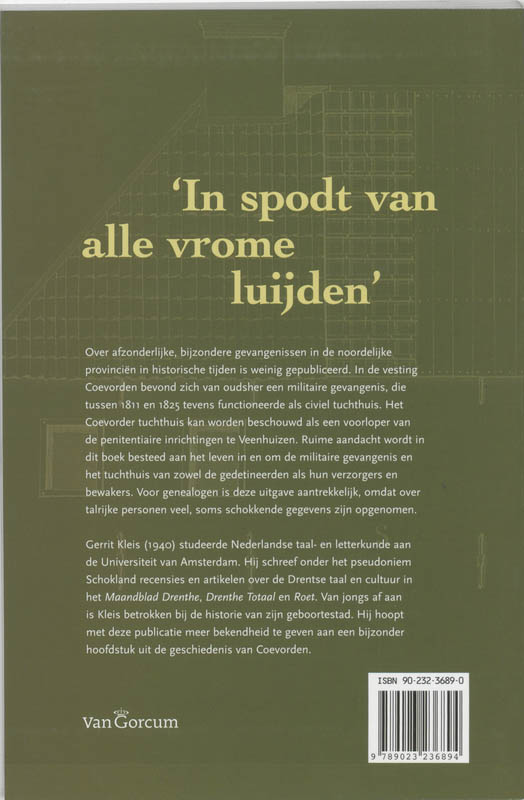 'In spodt van alle vrome luijden'

Over afzonderlijke, bijzondere gevangenissen in de noordelijke provinciën in historische tijden is weinig gepubliceerd. In de vesting Coevorden bevond zich van oudsher een militaire gevangenis, die tussen 1811 en 1825 tevens functioneerde als civiel tuchthuis. Het Coevorder tuchthuis kan worden beschouwd als een voorloper van de penitentiaire inrichtingen te Veenhuizen. Ruime aandacht wordt in dit boek besteed aan het leven in en om de militaire gevangenis en het tuchthuis van zowel de gedetineerden als hun verzorgers en bewakers. Voor genealogen is deze uitgave aantrekkelijk, omdat over talrijke personen veel, soms schokkende gegevens zijn opgenomen.

Gerrit Kleis (1940) studeerde Nederlandse taal- en letterkunde aan de Universiteit van Amsterdam. Hij schreef onder het pseudoniem Schokland recensies en artikelen over de Drentse taal en cultuur in het Maandblad Drenthe, Drenthe Totaal en Roet. Van jongs af aan is Kleis betrokken bij de historie van zijn geboortestad. Hij hoopt met deze publicatie meer bekendheid te geven aan een bijzonder hoofdstuk uit de geschiedenis van Coevorden.

Van Gorcum

ISBN 90-232-3689-0

9 789023 236894